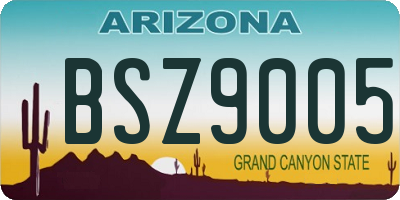 ARIZONA

BSZ9005

GRAND CANYON STATE